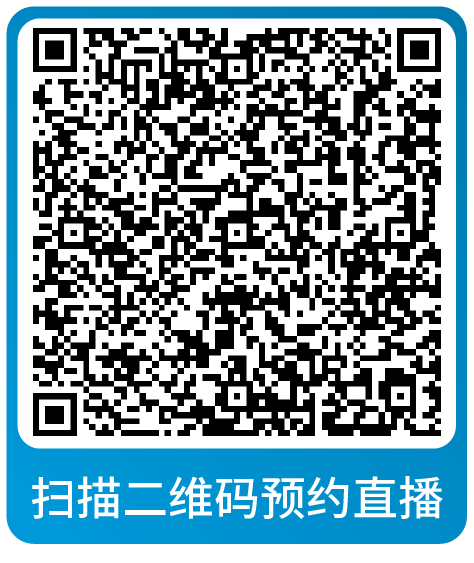 扫描二维码预约直播